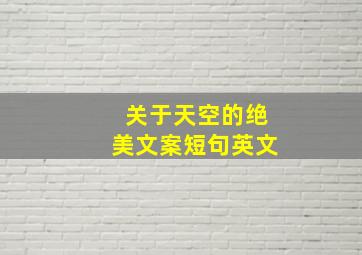 关于天空的绝美文案短句英文